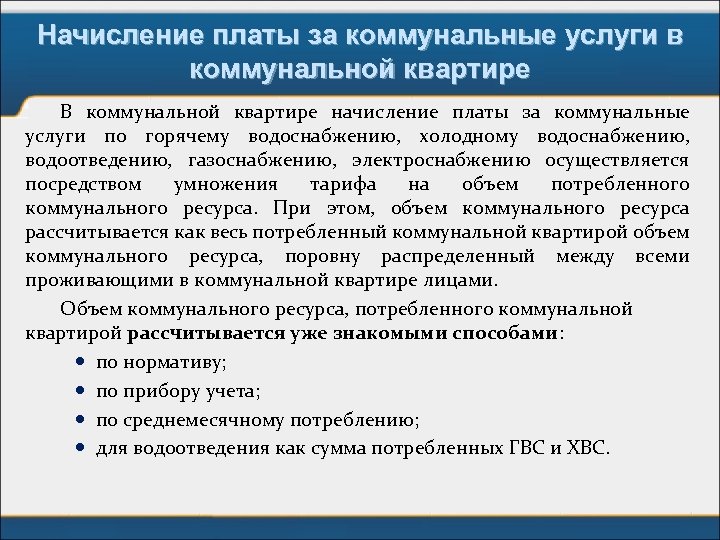 Начисление платы за коммунальные услуги в коммунальной квартире

В коммунальной квартире начисление платы за коммунальные услуги по горячему водоснабжению, холодному водоснабжению, водоотведению, газоснабжению, электроснабжению осуществляется посредством умножения тарифа на объем потребленного коммунального ресурса. При этом, объем коммунального ресурса рассчитывается как весь потребленный коммунальной квартирой объем коммунального ресурса, поровну распределенный между всеми проживающими в коммунальной квартире лицами.

Объем коммунального ресурса, потребленного коммунальной квартирой рассчитывается уже знакомыми способами:

• по нормативу;
• по прибору учета;
• по среднемесячному потреблению;
• для водоотведения как сумма потребленных ГВС и ХВС.